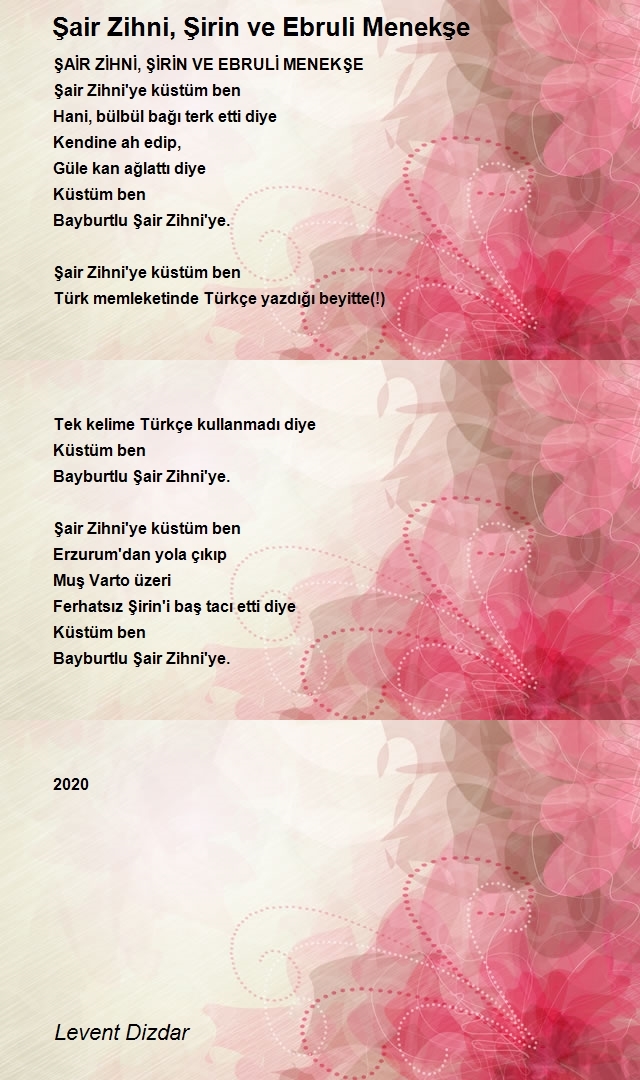 Şair Zihni, Şirin ve Ebruli Menekşe

ŞAİR ZİHNİ, ŞİRİN VE EBRULİ MENEKŞE
Şair Zihni'ye küstüm ben
Hani, bülbül bağı terk etti diye
Kendine ah edip,
Güle kan ağlattı diye
Küstüm ben
Bayburtlu Şair Zihni'ye.

Şair Zihni'ye küstüm ben
Türk memleketinde Türkçe yazdığı beyitte(!)

Tek kelime Türkçe kullanmadı diye
Küstüm ben
Bayburtlu Şair Zihni'ye.

Şair Zihni'ye küstüm ben
Erzurum'dan yola çıkıp
Muş Varto üzeri
Ferhatsız Şirin'i baş tacı etti diye
Küstüm ben
Bayburtlu Şair Zihni'ye.

2020

Levent Dizdar